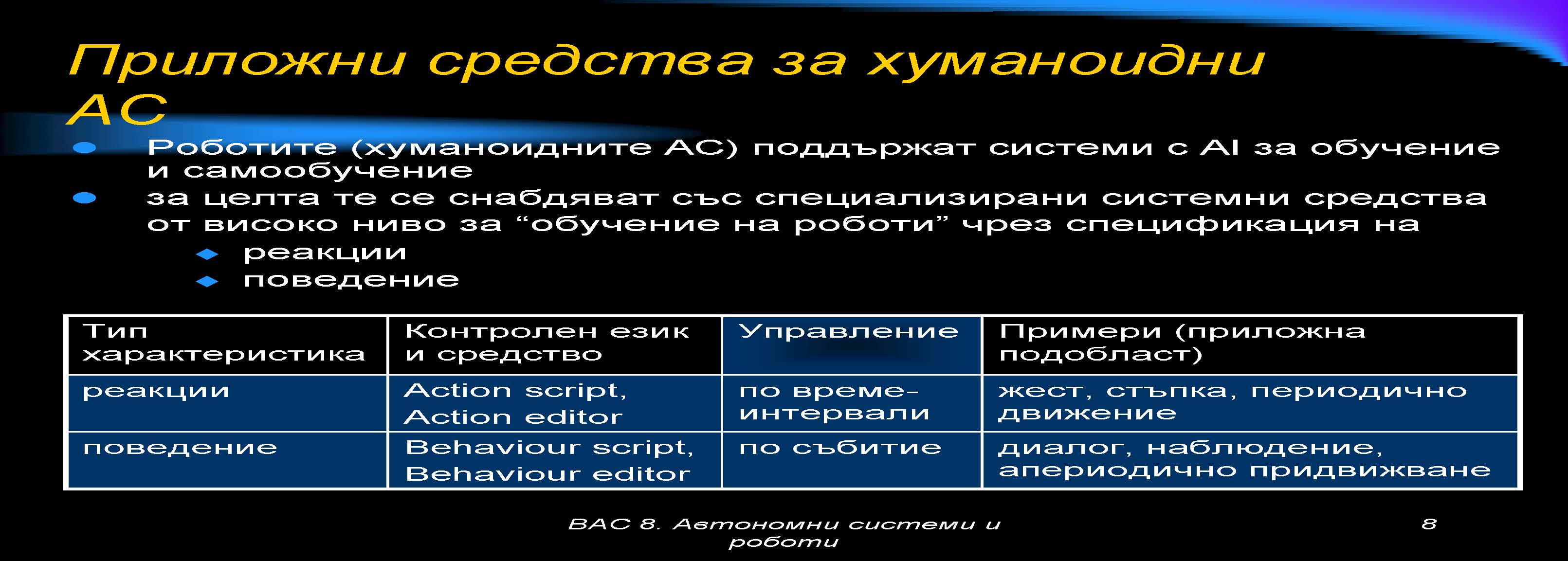 Приложни средства за хуманоидни АС

Роботите (хуманоидните АС) поддържат системи с AI за обучение и самообучение

за целта те се снабдяват със специализирани системни средства от високо ниво за “обучение на роботи” чрез спецификация на

реакции

поведение

| Тип характеристика | Контролен език и средство | Управление | Примери (приложна подобласт) |
|---|---|---|---|
| реакции | Action script, Action editor | по време-интервали | жест, стъпка, периодично движение |
| поведение | Behaviour script, Behaviour editor | по събитие | диалог, наблюдение, апериодично придвижване |

ВАС 8. Автономни системи и роботи

8